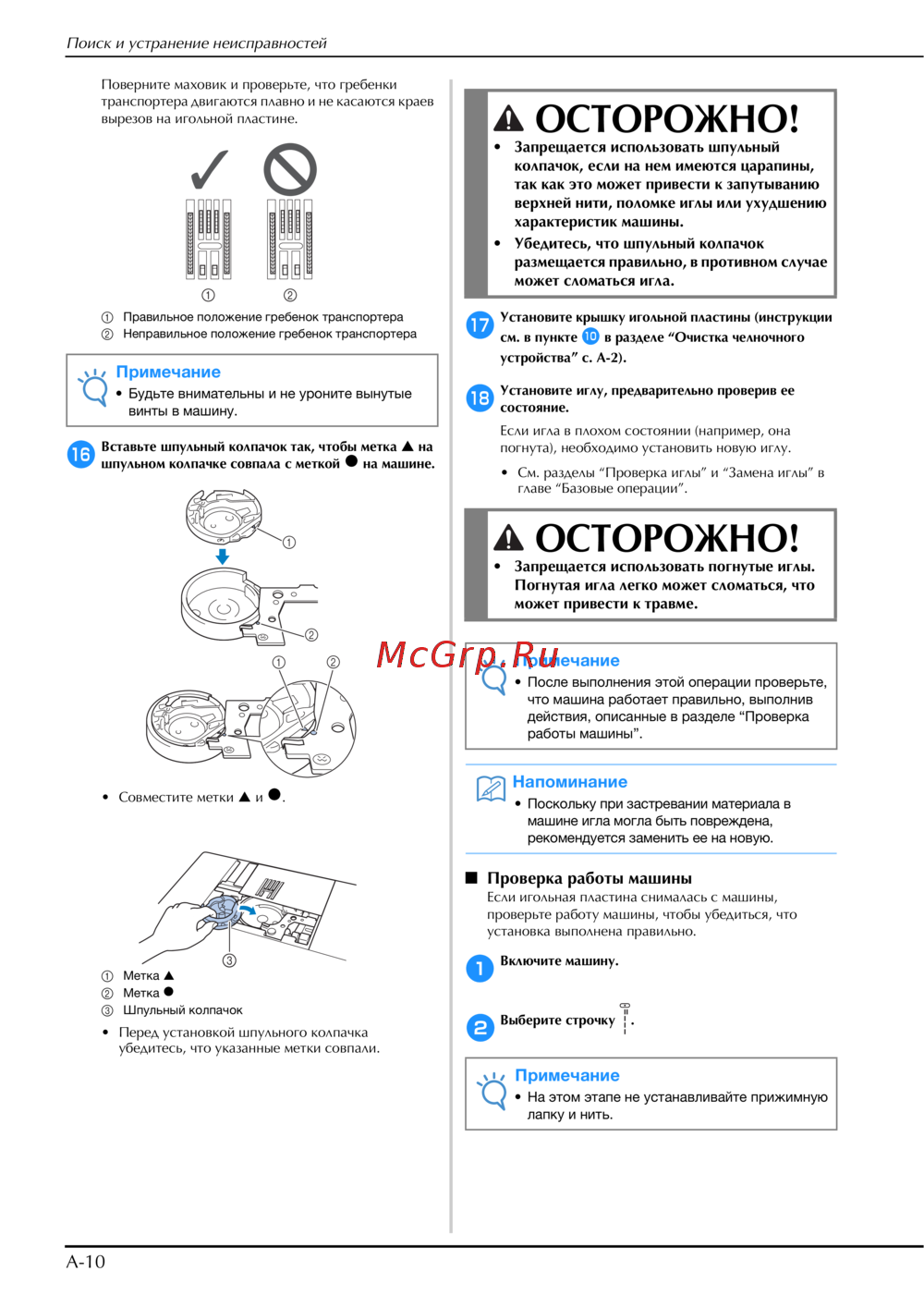 Поиск и устранение неисправностей

Поверните маховик и проверьте, что гребенки транспортера двигаются плавно и не касаются краев вырезов на игольной пластине.

① ②

① Правильное положение гребенок транспортера
② Неправильное положение гребенок транспортера

Примечание
• Будьте внимательны и не уроните вынутые винты в машину.

16 Вставьте шпульный колпачок так, чтобы метка ▲ на шпульном колпачке совпала с меткой ● на машине.

①
②
① ②

• Совместите метки ▲ и ●.

③

① Метка ▲
② Метка ●
③ Шпульный колпачок

• Перед установкой шпульного колпачка убедитесь, что указанные метки совпали.

ОСТОРОЖНО!
• Запрещается использовать шпульный колпачок, если на нем имеются царапины, так как это может привести к запутыванию верхней нити, поломке иглы или ухудшению характеристик машины.
• Убедитесь, что шпульный колпачок размещается правильно, в противном случае может сломаться игла.

17 Установите крышку игольной пластины (инструкции см. в пункте 10 в разделе “Очистка челночного устройства” с. A-2).

18 Установите иглу, предварительно проверив ее состояние.

Если игла в плохом состоянии (например, она погнута), необходимо установить новую иглу.

• См. разделы “Проверка иглы” и “Замена иглы” в главе “Базовые операции”.

ОСТОРОЖНО!
• Запрещается использовать погнутые иглы. Погнутая игла легко может сломаться, что может привести к травме.

McGrp.Ru
Примечание
• После выполнения этой операции проверьте, что машина работает правильно, выполнив действия, описанные в разделе “Проверка работы машины”.

Напоминание
• Поскольку при застревании материала в машине игла могла быть повреждена, рекомендуется заменить ее на новую.

■ Проверка работы машины
Если игольная пластина снималась с машины, проверьте работу машины, чтобы убедиться, что установка выполнена правильно.

1 Включите машину.

2 Выберите строчку .

Примечание
• На этом этапе не устанавливайте прижимную лапку и нить.

A-10